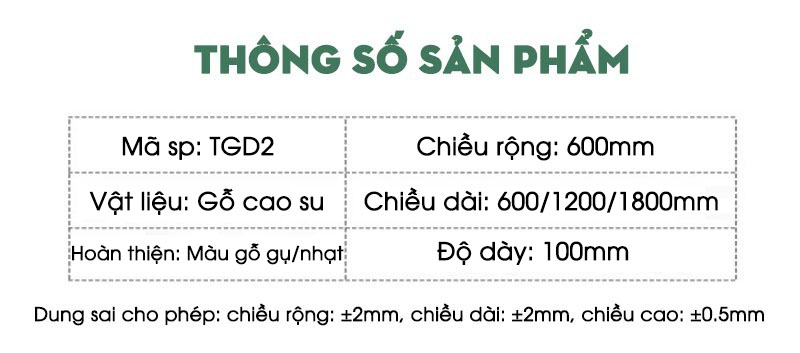 THÔNG SỐ SẢN PHẨM

| Mã sp: TGD2 | Chiều rộng: 600mm |
|---|---|
| Vật liệu: Gỗ cao su | Chiều dài: 600/1200/1800mm |
| Hoàn thiện: Màu gỗ gụ/nhạt | Độ dày: 100mm |

Dung sai cho phép: chiều rộng: ±2mm, chiều dài: ±2mm, chiều cao: ±0.5mm